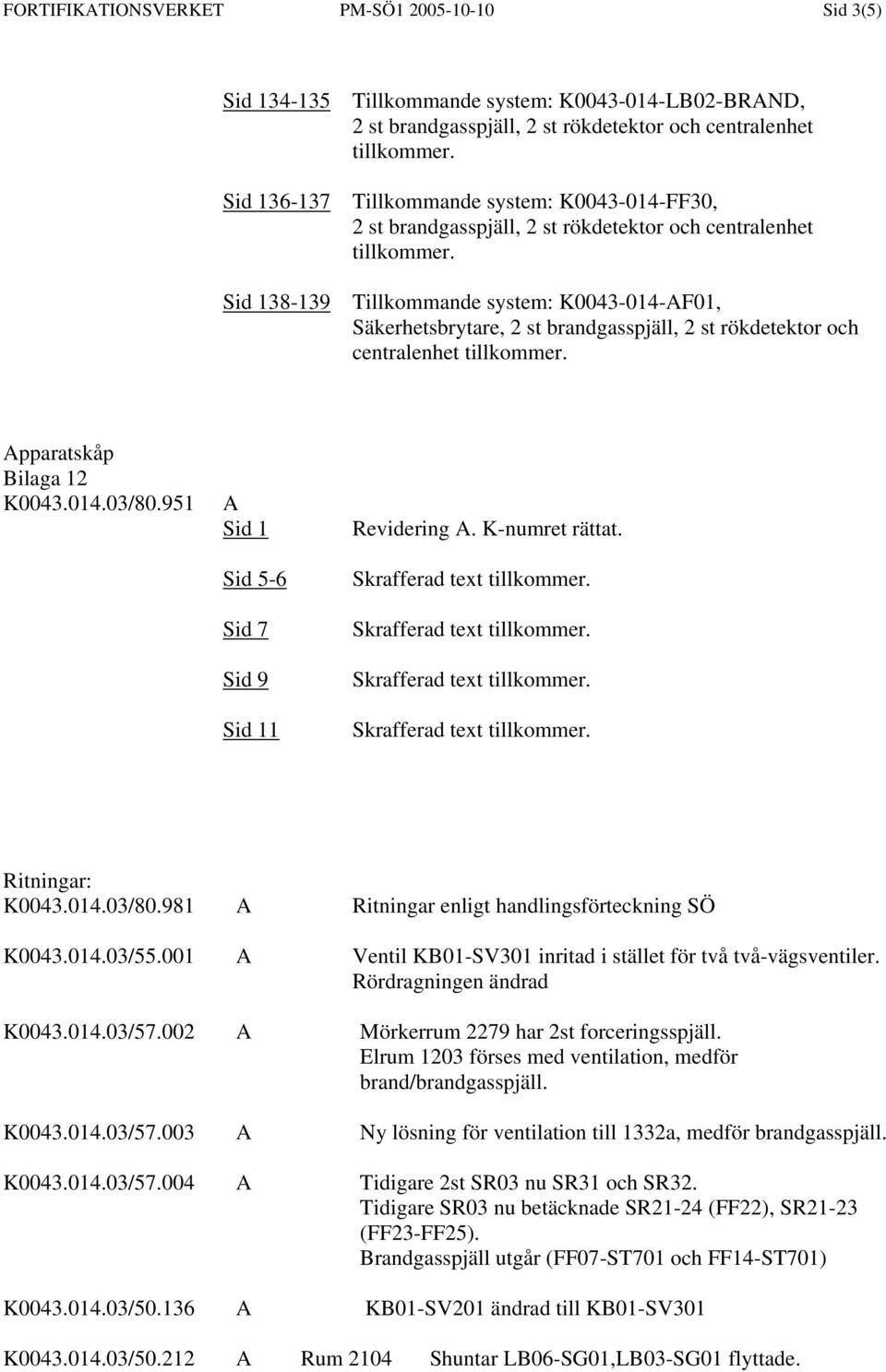 FORTIFIKATIONSVERKET PM-SÖ1 2005-10-10 Sid 3(5)

Sid 134-135 Tillkommande system: K0043-014-LB02-BRAND, 2 st brandgasspjäll, 2 st rökdetektor och centralenhet tillkommer.

Sid 136-137 Tillkommande system: K0043-014-FF30, 2 st brandgasspjäll, 2 st rökdetektor och centralenhet tillkommer.

Sid 138-139 Tillkommande system: K0043-014-AF01, Säkerhetsbrytare, 2 st brandgasspjäll, 2 st rökdetektor och centralenhet tillkommer.

Apparatskåp
Bilaga 12
K0043.014.03/80.951 A
Sid 1 Revidering A. K-numret rättat.

Sid 5-6 Skrafferad text tillkommer.

Sid 7 Skrafferad text tillkommer.

Sid 9 Skrafferad text tillkommer.

Sid 11 Skrafferad text tillkommer.

Ritningar:
K0043.014.03/80.981 A Ritningar enligt handlingsförteckning SÖ

K0043.014.03/55.001 A Ventil KB01-SV301 inritad i stället för två två-vägsventiler. Rördragningen ändrad

K0043.014.03/57.002 A Mörkerrum 2279 har 2st forceringsspjäll. Elrum 1203 förses med ventilation, medför brand/brandgasspjäll.

K0043.014.03/57.003 A Ny lösning för ventilation till 1332a, medför brandgasspjäll.

K0043.014.03/57.004 A Tidigare 2st SR03 nu SR31 och SR32. Tidigare SR03 nu betäcknade SR21-24 (FF22), SR21-23 (FF23-FF25). Brandgasspjäll utgår (FF07-ST701 och FF14-ST701)

K0043.014.03/50.136 A KB01-SV201 ändrad till KB01-SV301

K0043.014.03/50.212 A Rum 2104 Shuntar LB06-SG01,LB03-SG01 flyttade.